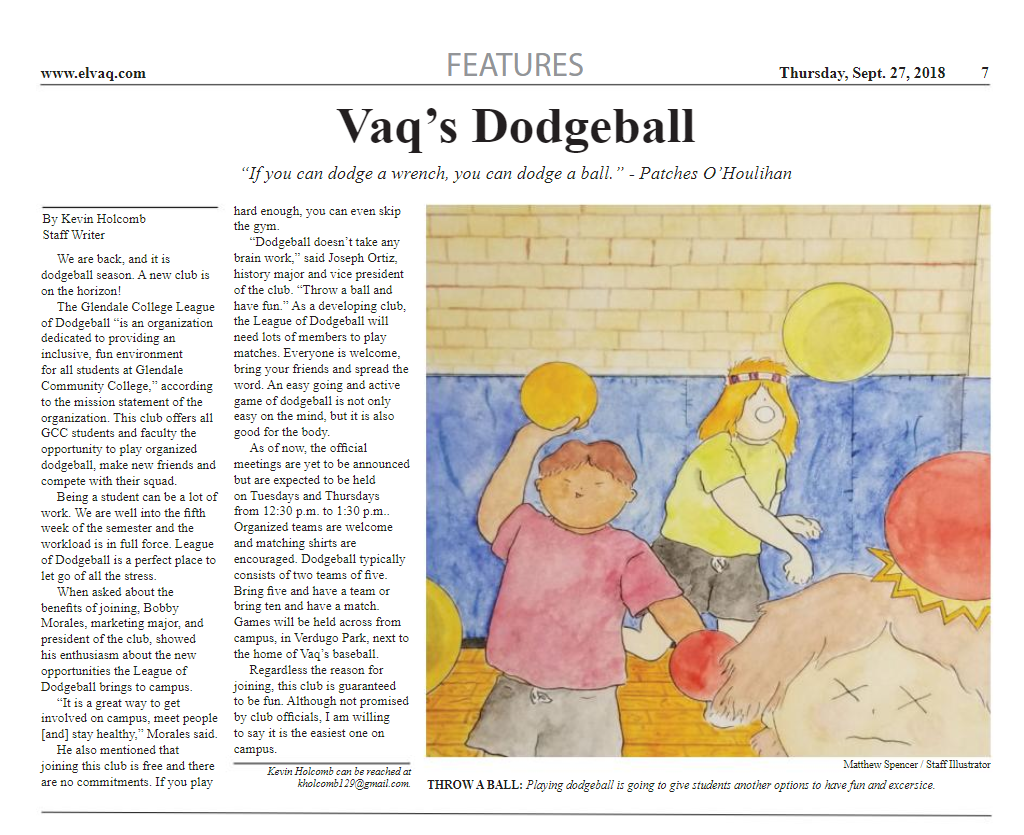 www.elvaq.com

FEATURES

Thursday, Sept. 27, 2018 7

Vaq's Dodgeball

"If you can dodge a wrench, you can dodge a ball." - Patches O'Houlihan

By Kevin Holcomb
Staff Writer

We are back, and it is dodgeball season. A new club is on the horizon!

The Glendale College League of Dodgeball "is an organization dedicated to providing an inclusive, fun environment for all students at Glendale Community College," according to the mission statement of the organization. This club offers all GCC students and faculty the opportunity to play organized dodgeball, make new friends and compete with their squad.

Being a student can be a lot of work. We are well into the fifth week of the semester and the workload is in full force. League of Dodgeball is a perfect place to let go of all the stress.

When asked about the benefits of joining, Bobby Morales, marketing major, and president of the club, showed his enthusiasm about the new opportunities the League of Dodgeball brings to campus.

"It is a great way to get involved on campus, meet people [and] stay healthy," Morales said.

He also mentioned that joining this club is free and there are no commitments. If you play hard enough, you can even skip the gym.

"Dodgeball doesn't take any brain work," said Joseph Ortiz, history major and vice president of the club. "Throw a ball and have fun." As a developing club, the League of Dodgeball will need lots of members to play matches. Everyone is welcome, bring your friends and spread the word. An easy going and active game of dodgeball is not only easy on the mind, but it is also good for the body.

As of now, the official meetings are yet to be announced but are expected to be held on Tuesdays and Thursdays from 12:30 p.m. to 1:30 p.m.. Organized teams are welcome and matching shirts are encouraged. Dodgeball typically consists of two teams of five. Bring five and have a team or bring ten and have a match. Games will be held across from campus, in Verdugo Park, next to the home of Vaq's baseball.

Regardless the reason for joining, this club is guaranteed to be fun. Although not promised by club officials, I am willing to say it is the easiest one on campus.

Kevin Holcomb can be reached at kholcomb129@gmail.com.

Matthew Spencer / Staff Illustrator

THROW A BALL: Playing dodgeball is going to give students another options to have fun and excersice.